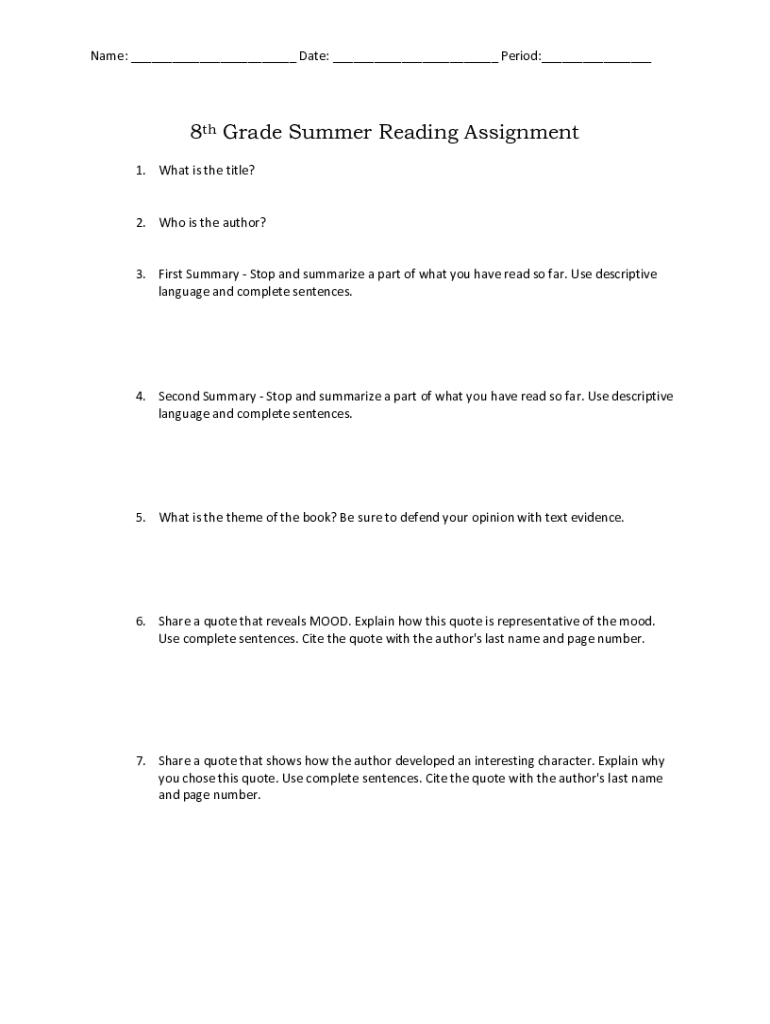 Name: ________________________ Date: ________________________ Period:________________

8th Grade Summer Reading Assignment

1. What is the title?

2. Who is the author?

3. First Summary - Stop and summarize a part of what you have read so far. Use descriptive language and complete sentences.

4. Second Summary - Stop and summarize a part of what you have read so far. Use descriptive language and complete sentences.

5. What is the theme of the book? Be sure to defend your opinion with text evidence.

6. Share a quote that reveals MOOD. Explain how this quote is representative of the mood. Use complete sentences. Cite the quote with the author's last name and page number.

7. Share a quote that shows how the author developed an interesting character. Explain why you chose this quote. Use complete sentences. Cite the quote with the author's last name and page number.